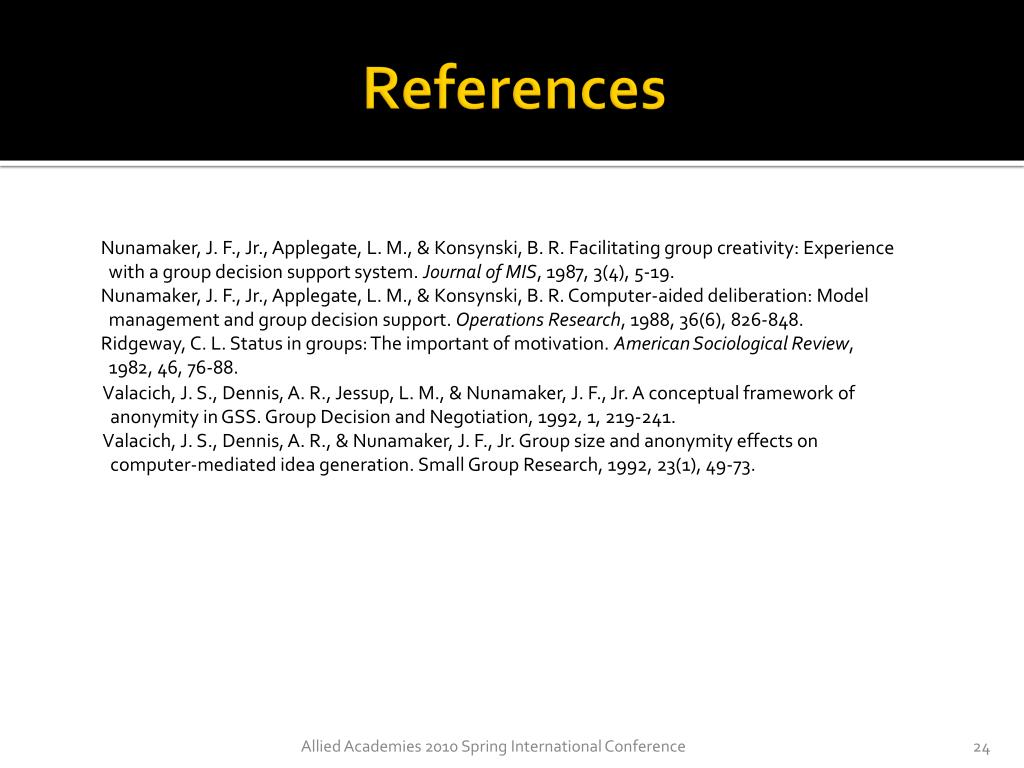 References

Nunamaker, J. F., Jr., Applegate, L. M., & Konsynski, B. R. Facilitating group creativity: Experience with a group decision support system. Journal of MIS, 1987, 3(4), 5-19.

Nunamaker, J. F., Jr., Applegate, L. M., & Konsynski, B. R. Computer-aided deliberation: Model management and group decision support. Operations Research, 1988, 36(6), 826-848.

Ridgeway, C. L. Status in groups: The important of motivation. American Sociological Review, 1982, 46, 76-88.

Valacich, J. S., Dennis, A. R., Jessup, L. M., & Nunamaker, J. F., Jr. A conceptual framework of anonymity in GSS. Group Decision and Negotiation, 1992, 1, 219-241.

Valacich, J. S., Dennis, A. R., & Nunamaker, J. F., Jr. Group size and anonymity effects on computer-mediated idea generation. Small Group Research, 1992, 23(1), 49-73.

Allied Academies 2010 Spring International Conference

24